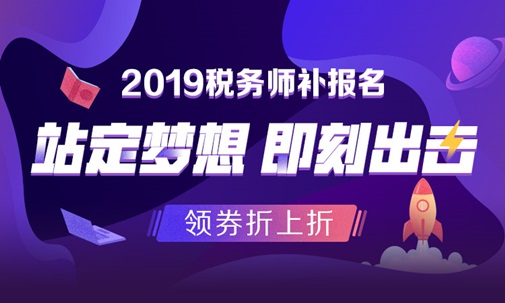 2019税务师补报名

站定梦想 即刻出击

领券折上折